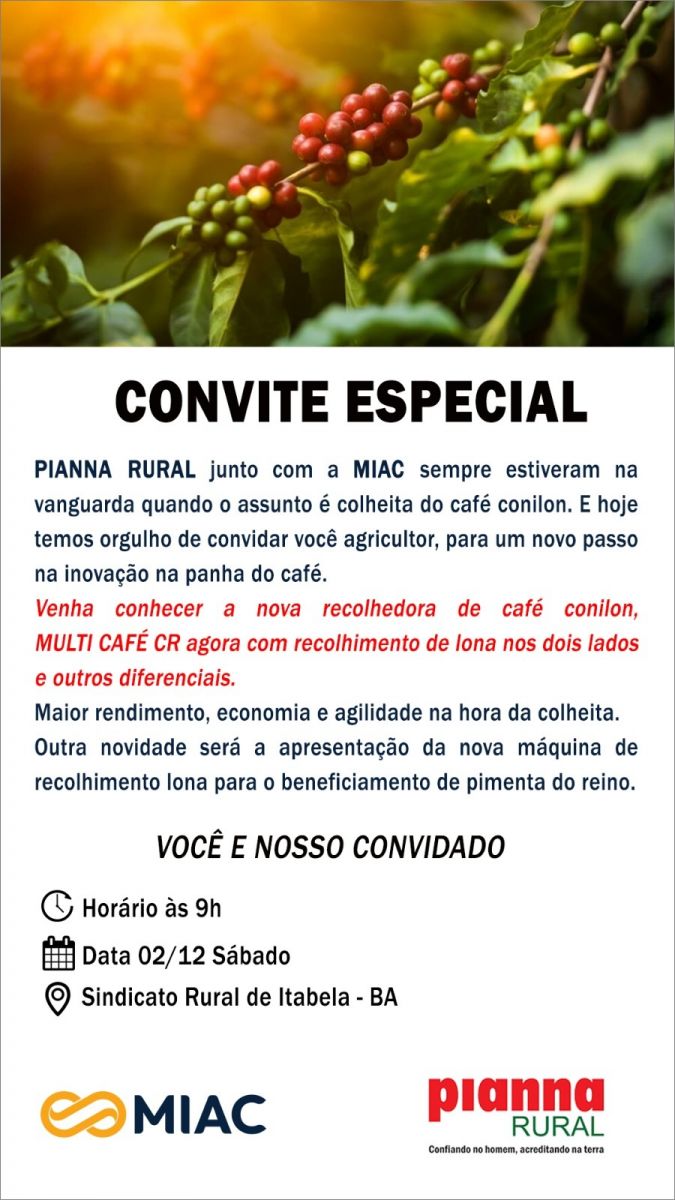 CONVITE ESPECIAL

PIANNA RURAL junto com a MIAC sempre estiveram na vanguarda quando o assunto é colheita do café conilon. E hoje temos orgulho de convidar você agricultor, para um novo passo na inovação na panha do café.

Venha conhecer a nova recolhedora de café conilon, MULTI CAFÉ CR agora com recolhimento de lona nos dois lados e outros diferenciais.

Maior rendimento, economia e agilidade na hora da colheita.

Outra novidade será a apresentação da nova máquina de recolhimento lona para o beneficiamento de pimenta do reino.

VOCÊ E NOSSO CONVIDADO

Horário às 9h

Data 02/12 Sábado

Sindicato Rural de Itabela - BA

MIAC

pianna RURAL
Confiando no homem, acreditando na terra